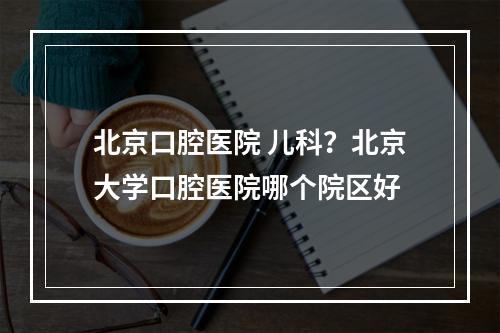 北京口腔医院 儿科？北京大学口腔医院哪个院区好